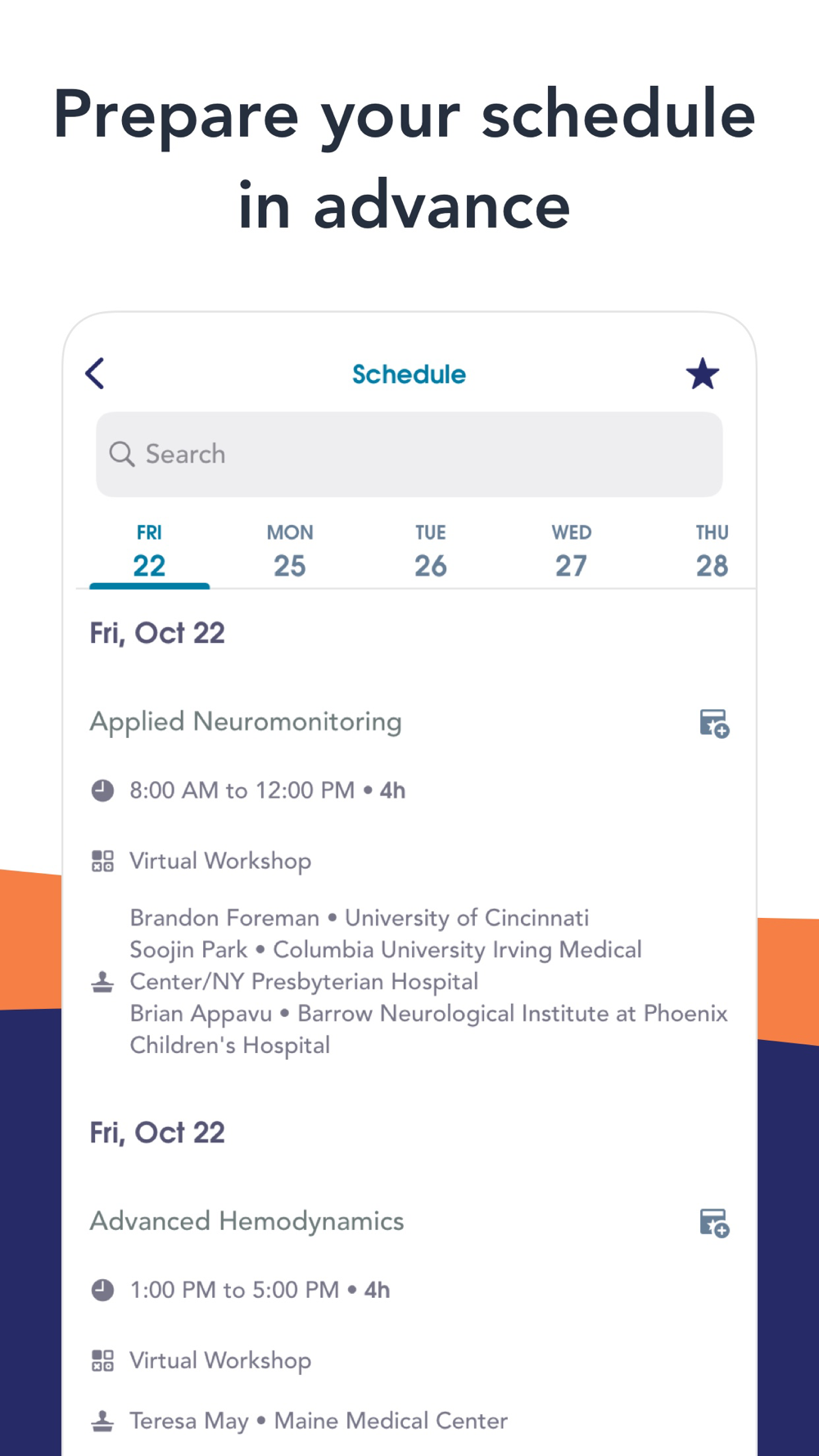 Prepare your schedule in advance

Schedule

Search

FRI
22

MON
25

TUE
26

WED
27

THU
28

Fri, Oct 22

Applied Neuromonitoring

8:00 AM to 12:00 PM • 4h

Virtual Workshop

Brandon Foreman • University of Cincinnati
Soojin Park • Columbia University Irving Medical Center/NY Presbyterian Hospital
Brian Appavu • Barrow Neurological Institute at Phoenix Children's Hospital

Fri, Oct 22

Advanced Hemodynamics

1:00 PM to 5:00 PM • 4h

Virtual Workshop

Teresa May • Maine Medical Center